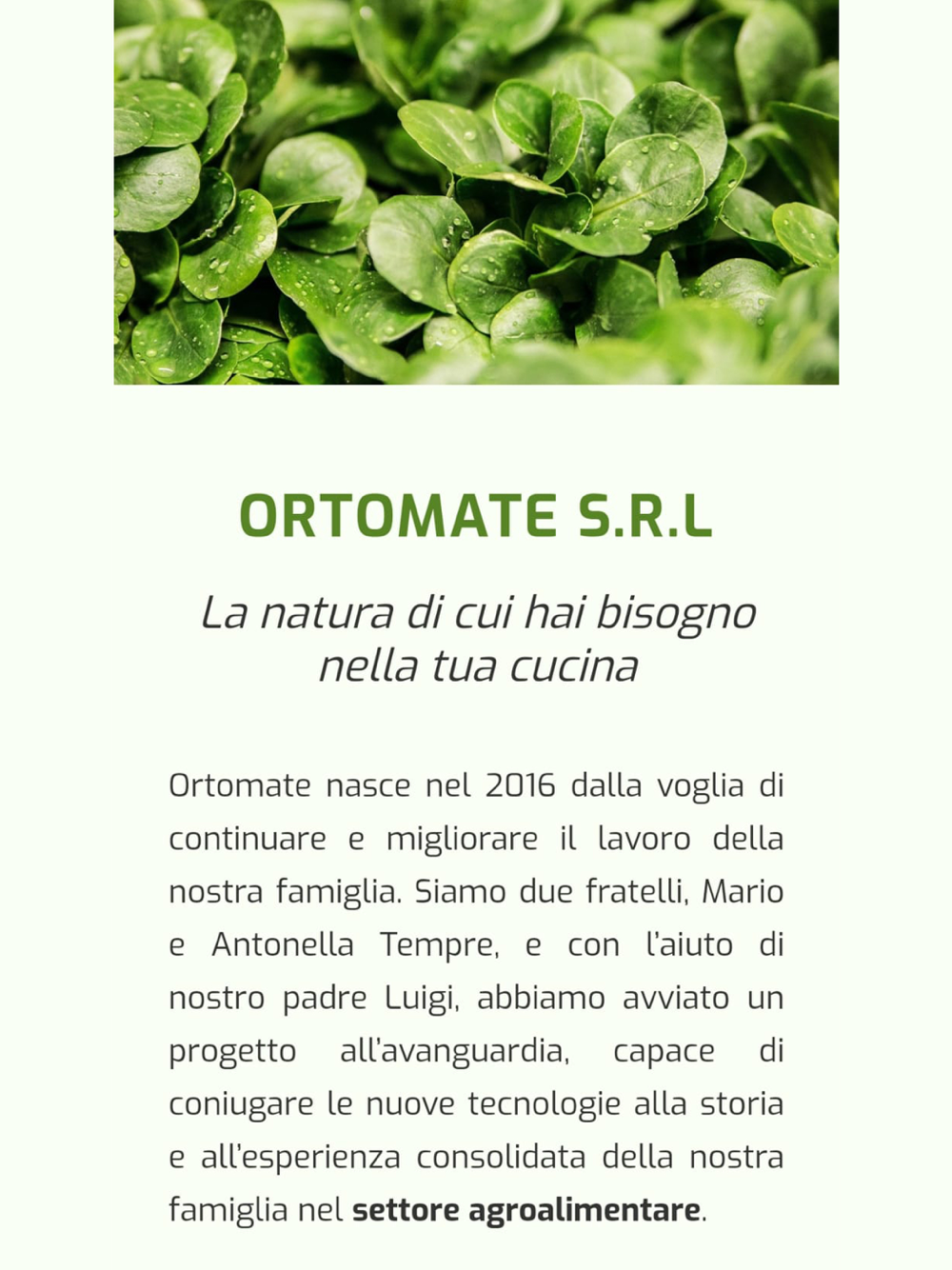 ORTOMATE S.R.L

La natura di cui hai bisogno nella tua cucina

Ortomate nasce nel 2016 dalla voglia di continuare e migliorare il lavoro della nostra famiglia. Siamo due fratelli, Mario e Antonella Tempre, e con l'aiuto di nostro padre Luigi, abbiamo avviato un progetto all'avanguardia, capace di coniugare le nuove tecnologie alla storia e all'esperienza consolidata della nostra famiglia nel settore agroalimentare.